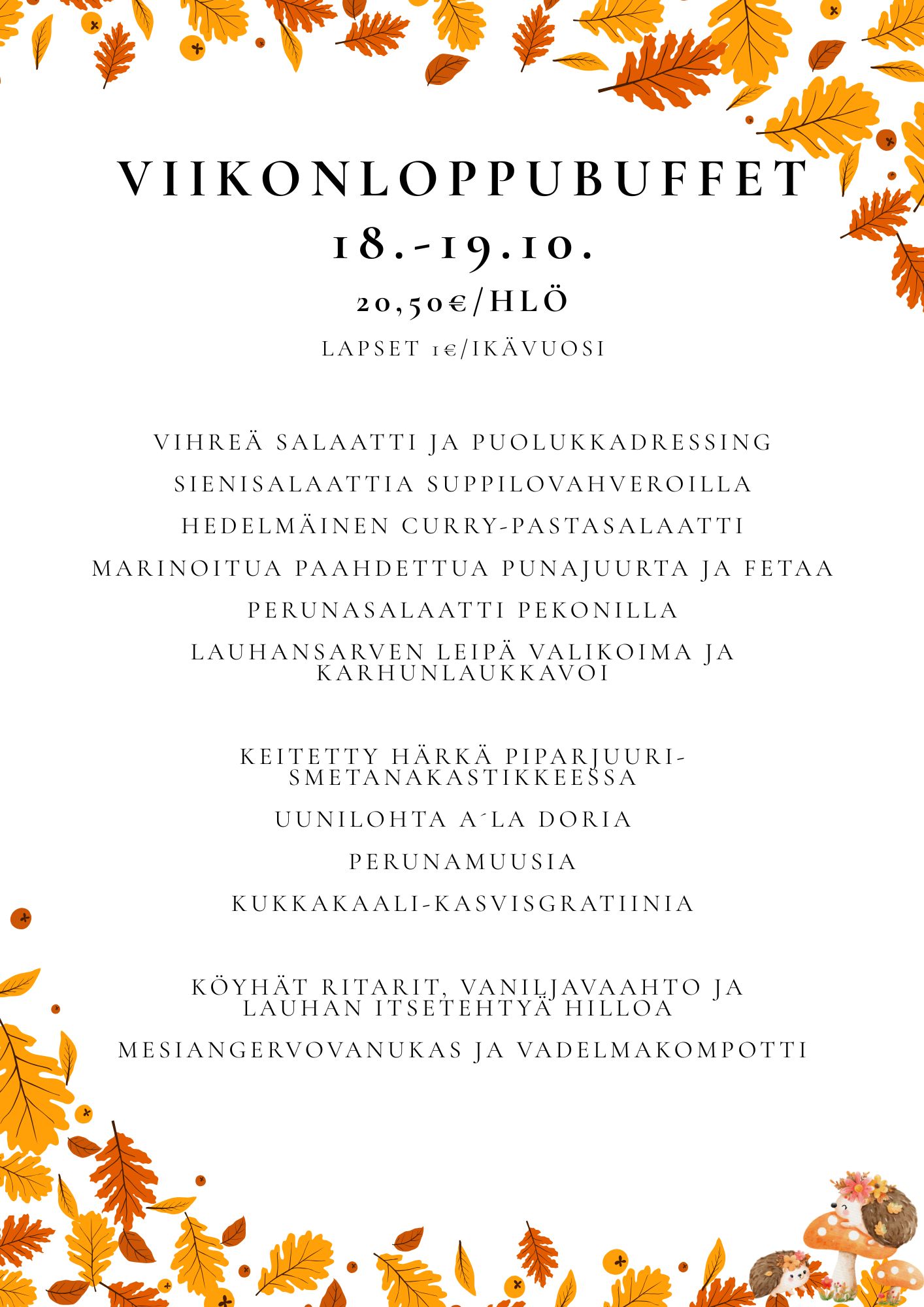 VIIKONLOPPUBUFFET
18.-19.10.
20,50€/HLÖ
LAPSET 1€/IKÄVUOSI

VIHREÄ SALAATTI JA PUOLUKKADRESSING
SIENISALAATTIA SUPPILOVAHVEROILLA
HEDELMÄINEN CURRY-PASTASALAATTI
MARINOITUA PAAHDETTUA PUNAJUURTA JA FETAA
PERUNASALAATTI PEKONILLA
LAUHANSARVEN LEIPÄ VALIKOIMA JA KARHUNLAUKKAVOI

KEITETTY HÄRKÄ PIPARJUURI-SMETANAKASTIKKEESSA
UUNILOHTA A´LA DORIA
PERUNAMUUSIA
KUKKAKAALI-KASVISGRATIINIA

KÖYHÄT RITARIT, VANILJAVAAHTO JA LAUHAN ITSETEHTYÄ HILLOA
MESIANGERVOVANUKAS JA VADELMAKOMPOTTI